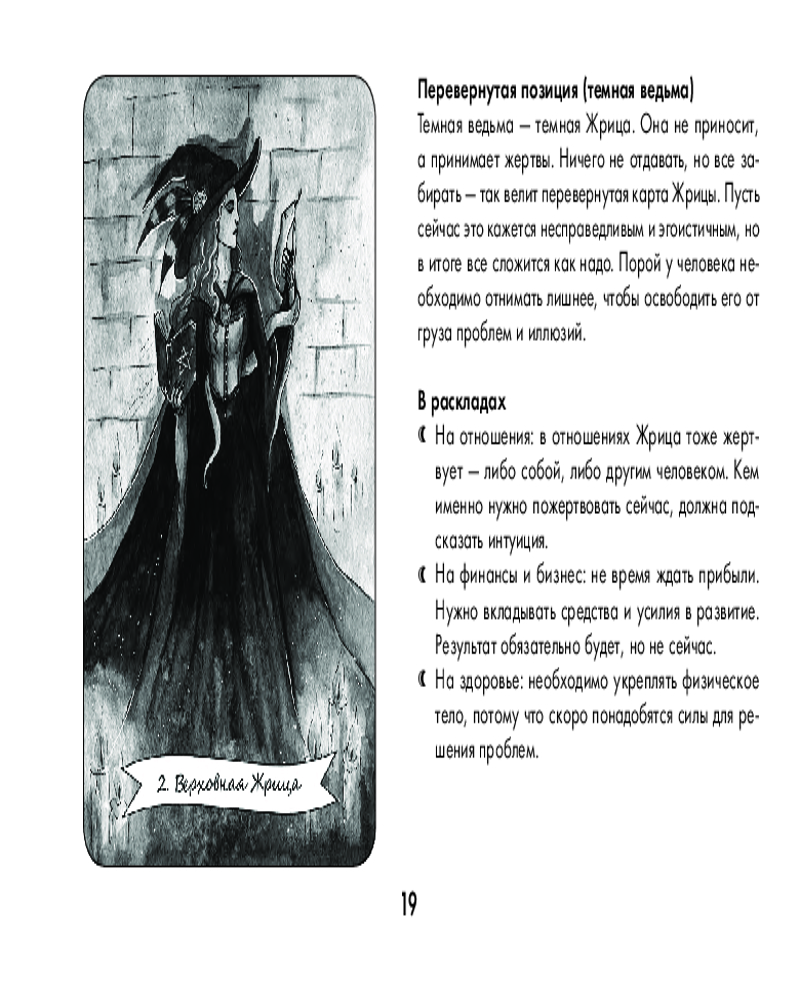 2. Верховная Жрица

Перевернутая позиция (темная ведьма)

Темная ведьма – темная Жрица. Она не приносит, а принимает жертвы. Ничего не отдавать, но все забирать – так велит перевернутая карта Жрицы. Пусть сейчас это кажется несправедливым и эгоистичным, но в итоге все сложится как надо. Порой у человека необходимо отнимать лишнее, чтобы освободить его от груза проблем и иллюзий.

В раскладах

☾ На отношения: в отношениях Жрица тоже жертвует – либо собой, либо другим человеком. Кем именно нужно пожертвовать сейчас, должна подсказать интуиция.

☾ На финансы и бизнес: не время ждать прибыли. Нужно вкладывать средства и усилия в развитие. Результат обязательно будет, но не сейчас.

☾ На здоровье: необходимо укреплять физическое тело, потому что скоро понадобятся силы для решения проблем.

19